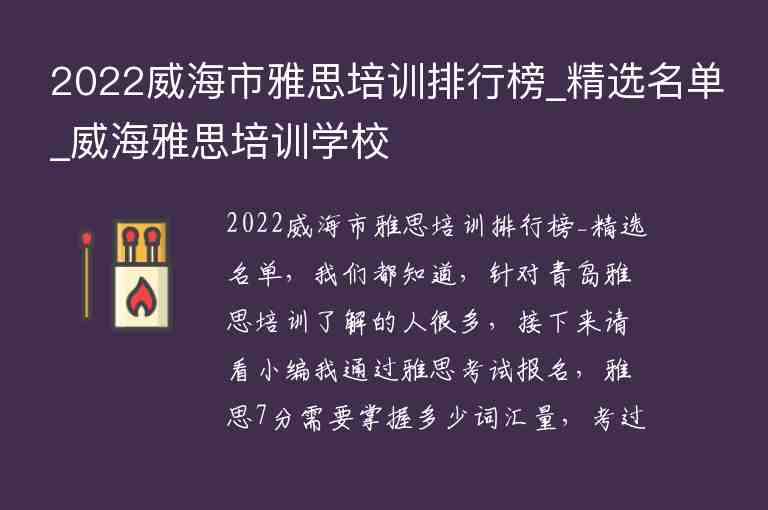 2022威海市雅思培训排行榜_精选名单_威海雅思培训学校

2022威海市雅思培训排行榜-精选名单，我们都知道，针对青岛雅思培训了解的人很多，接下来请看小编我通过雅思考试报名，雅思7分需要掌握多少词汇量，考过